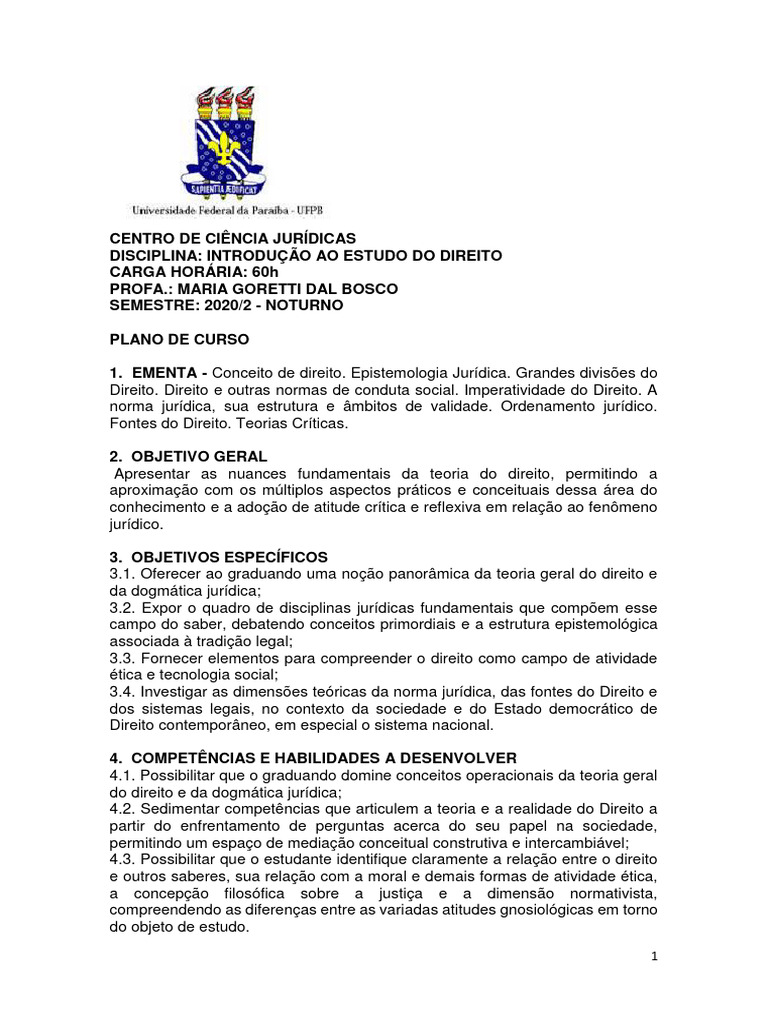 SAPIENTIA ÆDIFICAT
Universidade Federal da Paraíba - UFPB

CENTRO DE CIÊNCIA JURÍDICAS
DISCIPLINA: INTRODUÇÃO AO ESTUDO DO DIREITO
CARGA HORÁRIA: 60h
PROFA.: MARIA GORETTI DAL BOSCO
SEMESTRE: 2020/2 - NOTURNO

PLANO DE CURSO

1. EMENTA - Conceito de direito. Epistemologia Jurídica. Grandes divisões do Direito. Direito e outras normas de conduta social. Imperatividade do Direito. A norma jurídica, sua estrutura e âmbitos de validade. Ordenamento jurídico. Fontes do Direito. Teorias Críticas.

2. OBJETIVO GERAL
Apresentar as nuances fundamentais da teoria do direito, permitindo a aproximação com os múltiplos aspectos práticos e conceituais dessa área do conhecimento e a adoção de atitude crítica e reflexiva em relação ao fenômeno jurídico.

3. OBJETIVOS ESPECÍFICOS
3.1. Oferecer ao graduando uma noção panorâmica da teoria geral do direito e da dogmática jurídica;
3.2. Expor o quadro de disciplinas jurídicas fundamentais que compõem esse campo do saber, debatendo conceitos primordiais e a estrutura epistemológica associada à tradição legal;
3.3. Fornecer elementos para compreender o direito como campo de atividade ética e tecnologia social;
3.4. Investigar as dimensões teóricas da norma jurídica, das fontes do Direito e dos sistemas legais, no contexto da sociedade e do Estado democrático de Direito contemporâneo, em especial o sistema nacional.

4. COMPETÊNCIAS E HABILIDADES A DESENVOLVER
4.1. Possibilitar que o graduando domine conceitos operacionais da teoria geral do direito e da dogmática jurídica;
4.2. Sedimentar competências que articulem a teoria e a realidade do Direito a partir do enfrentamento de perguntas acerca do seu papel na sociedade, permitindo um espaço de mediação conceitual construtiva e intercambiável;
4.3. Possibilitar que o estudante identifique claramente a relação entre o direito e outros saberes, sua relação com a moral e demais formas de atividade ética, a concepção filosófica sobre a justiça e a dimensão normativista, compreendendo as diferenças entre as variadas atitudes gnosiológicas em torno do objeto de estudo.

1